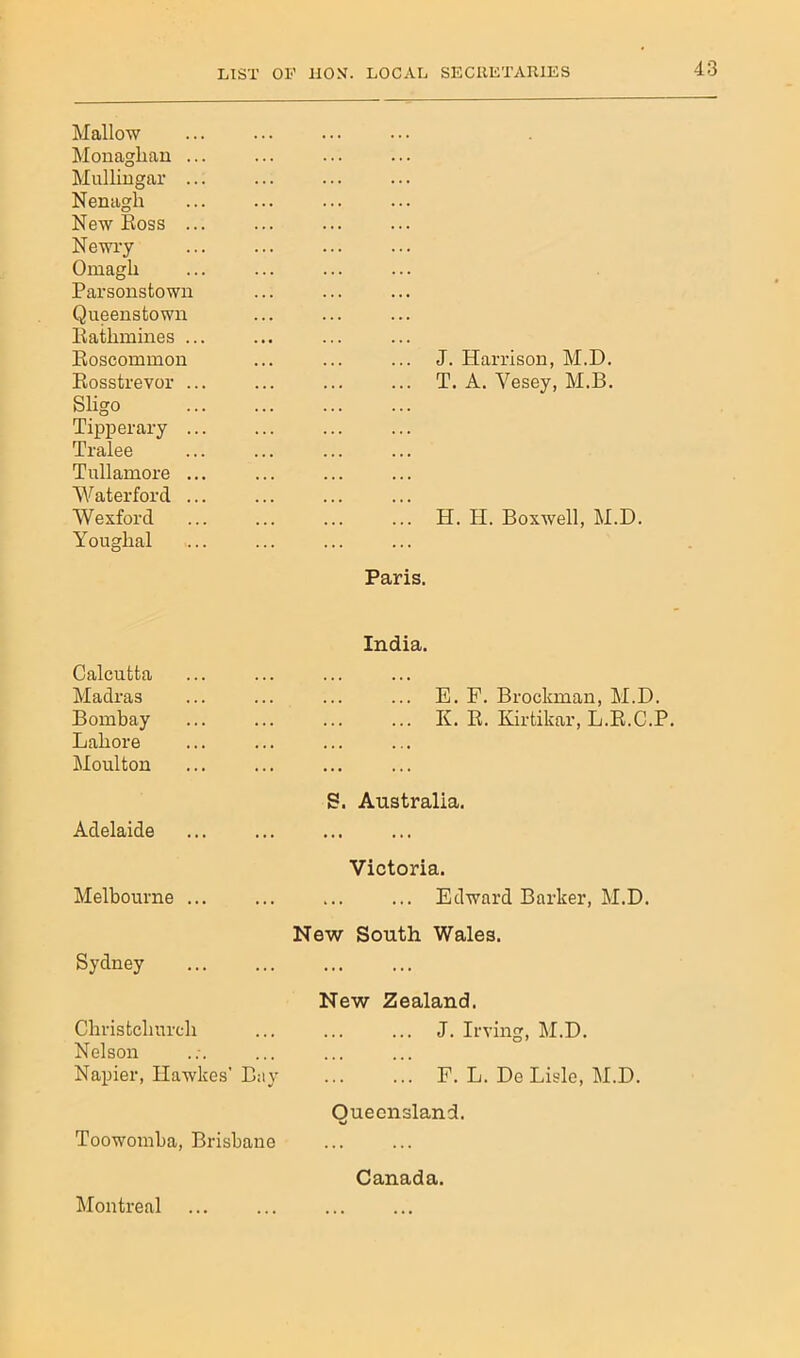 LIST OF HON. LOCAL SECRETARIES 43

Mallow ... ... ... ...
Monaghan ... ... ... ...
Mullingar ... ... ... ...
Nenagh ... ... ... ...
New Ross ... ... ... ...
Newry ... ... ... ...
Omagh ... ... ... ...
Parsonstown ... ... ...
Queenstown ... ... ...
Rathmines ... ... ... ...
Roscommon ... ... ... J. Harrison, M.D.
Rosstrevor ... ... ... ... T. A. Vesey, M.B.
Sligo ... ... ... ...
Tipperary ... ... ... ...
Tralee ... ... ... ...
Tullamore ... ... ... ...
Waterford ... ... ... ...
Wexford ... ... ... ... H. H. Boxwell, M.D.
Youghal ... ... ... ...

Paris.

India.

Calcutta ... ... ... ...
Madras ... ... ... ... E. F. Brockman, M.D.
Bombay ... ... ... ... K. R. Kirtikar, L.R.C.P.
Lahore ... ... ... ...
Moulton ... ... ... ...

S. Australia.

Adelaide ... ... ... ...

Victoria.

Melbourne ... ... ... ... Edward Barker, M.D.

New South Wales.

Sydney ... ... ... ...

New Zealand.

Christchurch ... ... ... J. Irving, M.D.
Nelson ... ... ... ...
Napier, Hawkes' Bay ... ... F. L. De Lisle, M.D.

Queensland.

Toowomba, Brisbane ... ...

Canada.

Montreal ... ... ... ...